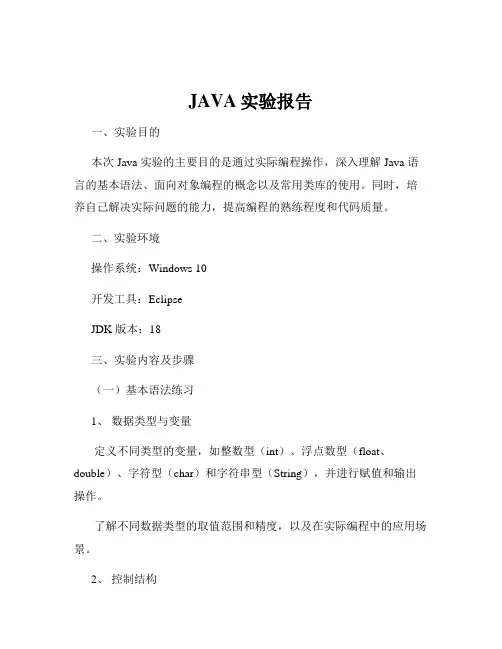 JAVA 实验报告

一、实验目的

本次 Java 实验的主要目的是通过实际编程操作，深入理解 Java 语言的基本语法、面向对象编程的概念以及常用类库的使用。同时，培养自己解决实际问题的能力，提高编程的熟练程度和代码质量。

二、实验环境

操作系统：Windows 10

开发工具：Eclipse

JDK 版本：18

三、实验内容及步骤

（一）基本语法练习

1、 数据类型与变量

定义不同类型的变量，如整数型（int）、浮点数型（float、double）、字符型（char）和字符串型（String），并进行赋值和输出操作。

了解不同数据类型的取值范围和精度，以及在实际编程中的应用场景。

2、 控制结构